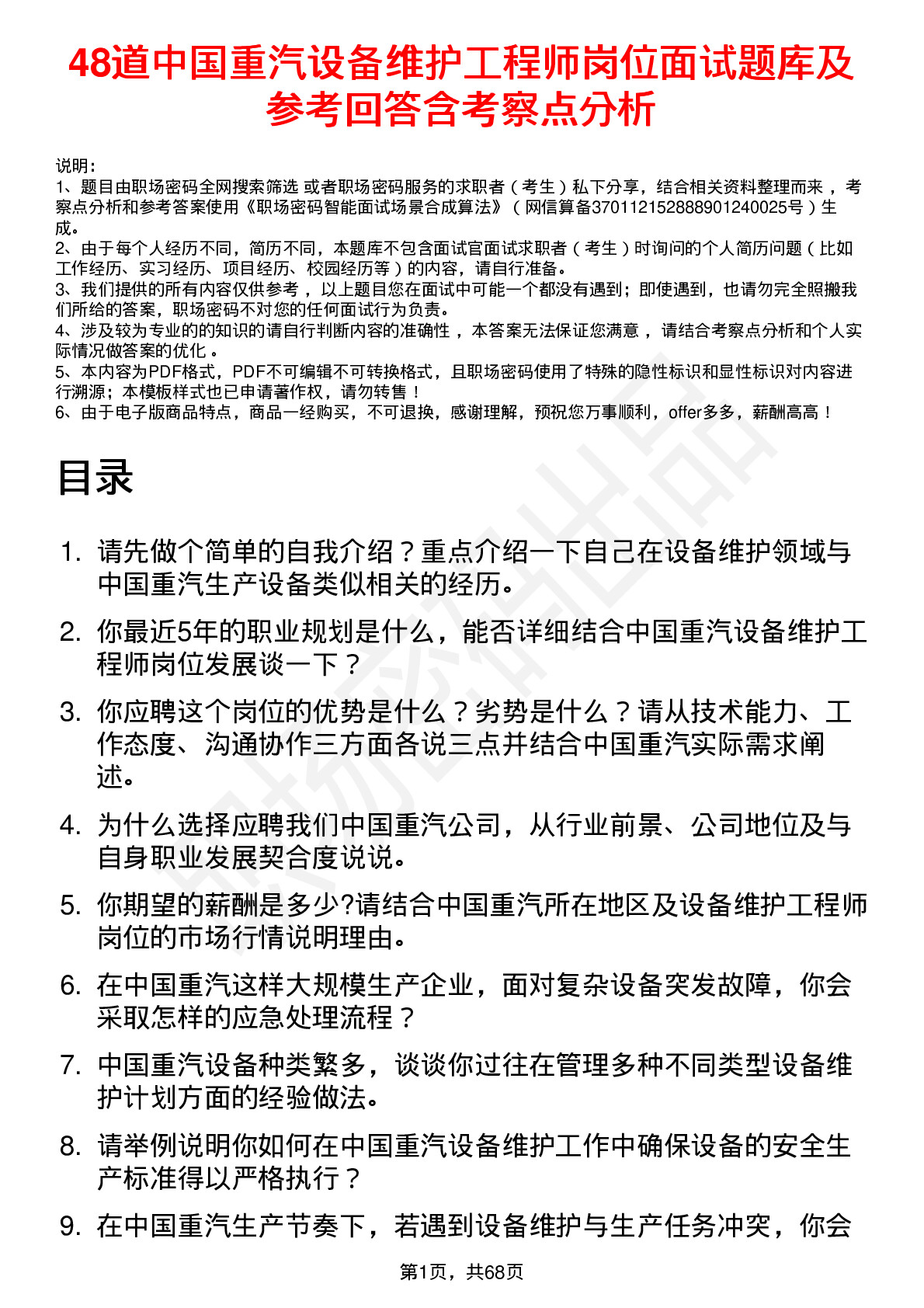 48道中国重汽设备维护工程师岗位面试题库及参考回答含考察点分析

说明：
1、题目由职场密码全网搜索筛选 或者职场密码服务的求职者（考生）私下分享，结合相关资料整理而来，考察点分析和参考答案使用《职场密码智能面试场景合成算法》（网信算备370112152888901240025号）生成。
2、由于每个人经历不同，简历不同，本题库不包含面试官面试求职者（考生）时询问的个人简历问题（比如工作经历、实习经历、项目经历、校园经历等）的内容，请自行准备。
3、我们提供的所有内容仅供参考，以上题目您在面试中可能一个都没有遇到；即使遇到，也请勿完全照搬我们所给的答案，职场密码不对您的任何面试行为负责。
4、涉及较为专业的的知识的请自行判断内容的准确性，本答案无法保证您满意，请结合考察点分析和个人实际情况做答案的优化。
5、本内容为PDF格式，PDF不可编辑不可转换格式，且职场密码使用了特殊的隐性标识和显性标识对内容进行溯源；本模板样式也已申请著作权，请勿转售！
6、由于电子版商品特点，商品一经购买，不可退换，感谢理解，预祝您万事顺利，offer多多，薪酬高高！

目录

1. 请先做个简单的自我介绍？重点介绍一下自己在设备维护领域与中国重汽生产设备类似相关的经历。
2. 你最近5年的职业规划是什么，能否详细结合中国重汽设备维护工程师岗位发展谈一下？
3. 你应聘这个岗位的优势是什么？劣势是什么？请从技术能力、工作态度、沟通协作三方面各说三点并结合中国重汽实际需求阐述。
4. 为什么选择应聘我们中国重汽公司，从行业前景、公司地位及与自身职业发展契合度说说。
5. 你期望的薪酬是多少?请结合中国重汽所在地区及设备维护工程师岗位的市场行情说明理由。
6. 在中国重汽这样大规模生产企业，面对复杂设备突发故障，你会采取怎样的应急处理流程？
7. 中国重汽设备种类繁多，谈谈你过往在管理多种不同类型设备维护计划方面的经验做法。
8. 请举例说明你如何在中国重汽设备维护工作中确保设备的安全生产标准得以严格执行？
9. 在中国重汽生产节奏下，若遇到设备维护与生产任务冲突，你会

第1页，共68页